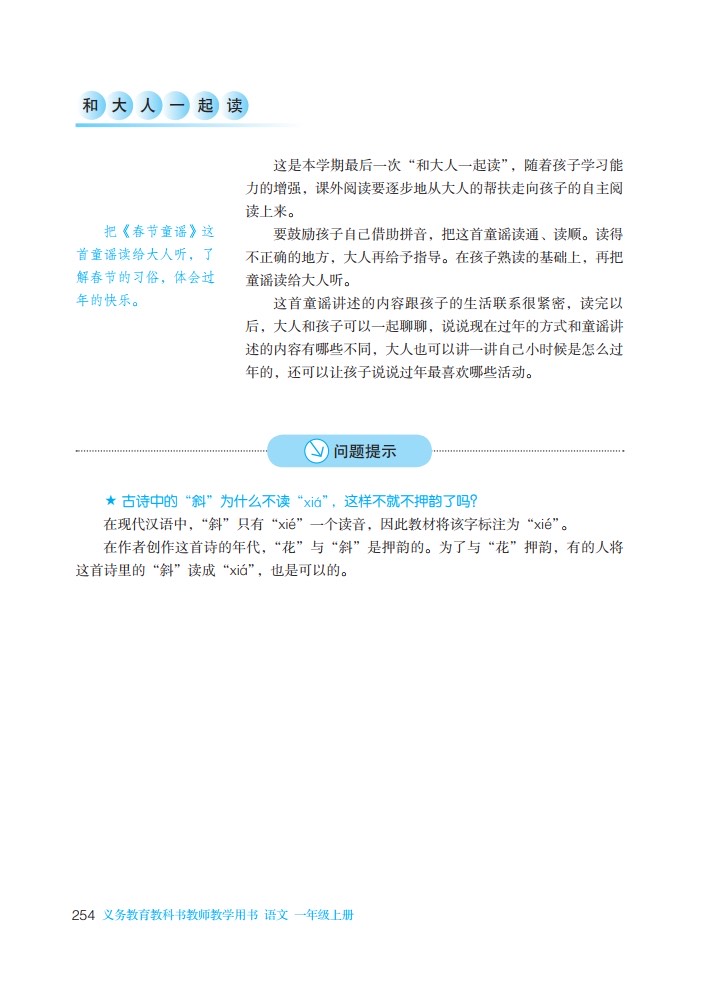 和大人一起读

把《春节童谣》这首童谣读给大人听，了解春节的习俗，体会过年的快乐。

这是本学期最后一次“和大人一起读”，随着孩子学习能力的增强，课外阅读要逐步地从大人的帮扶走向孩子的自主阅读上来。

要鼓励孩子自己借助拼音，把这首童谣读通、读顺。读得不正确的地方，大人再给予指导。在孩子熟读的基础上，再把童谣读给大人听。

这首童谣讲述的内容跟孩子的生活联系很紧密，读完以后，大人和孩子可以一起聊聊，说说现在过年的方式和童谣讲述的内容有哪些不同，大人也可以讲一讲自己小时候是怎么过年的，还可以让孩子说说过年最喜欢哪些活动。

问题提示

★ 古诗中的“斜”为什么不读“xiá”，这样不就不押韵了吗？

在现代汉语中，“斜”只有“xié”一个读音，因此教材将该字标注为“xié”。

在作者创作这首诗的年代，“花”与“斜”是押韵的。为了与“花”押韵，有的人将这首诗里的“斜”读成“xiá”，也是可以的。

254 义务教育教科书教师教学用书 语文 一年级上册